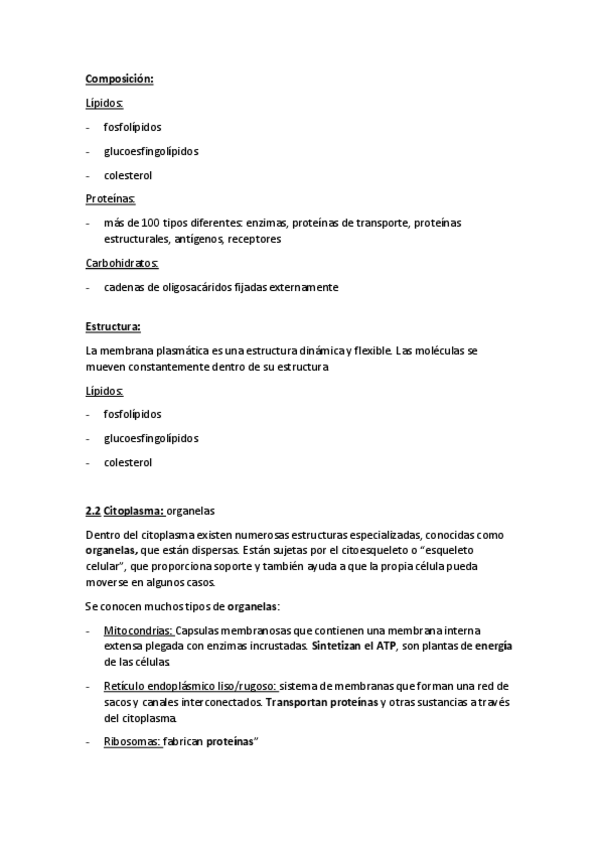 Composición:

Lípidos:

- fosfolípidos
- glucoesfingolípidos
- colesterol

Proteínas:

- más de 100 tipos diferentes: enzimas, proteínas de transporte, proteínas estructurales, antígenos, receptores

Carbohidratos:

- cadenas de oligosacáridos fijadas externamente

Estructura:

La membrana plasmática es una estructura dinámica y flexible. Las moléculas se mueven constantemente dentro de su estructura

Lípidos:

- fosfolípidos
- glucoesfingolípidos
- colesterol

2.2 Citoplasma: organelas

Dentro del citoplasma existen numerosas estructuras especializadas, conocidas como organelas, que están dispersas. Están sujetas por el citoesqueleto o "esqueleto celular", que proporciona soporte y también ayuda a que la propia célula pueda moverse en algunos casos.

Se conocen muchos tipos de organelas:

- Mitocondrias: Capsulas membranosas que contienen una membrana interna extensa plegada con enzimas incrustadas. Sintetizan el ATP, son plantas de energía de las células.
- Retículo endoplásmico liso/rugoso: sistema de membranas que forman una red de sacos y canales interconectados. Transportan proteínas y otras sustancias a través del citoplasma.
- Ribosomas: fabrican proteínas"